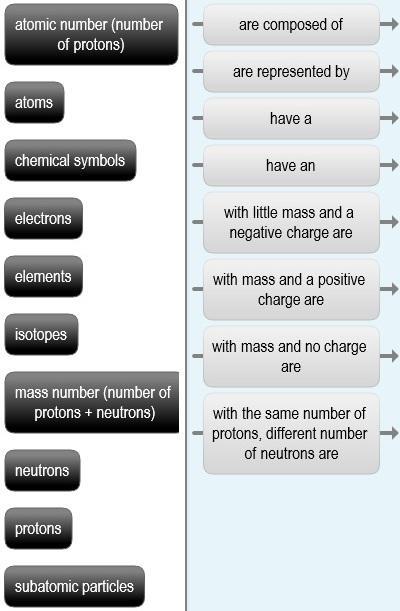 atomic number (number of protons)

atoms

chemical symbols

electrons

elements

isotopes

mass number (number of protons + neutrons)

neutrons

protons

subatomic particles

are composed of

are represented by

have a

have an

with little mass and a negative charge are

with mass and a positive charge are

with mass and no charge are

with the same number of protons, different number of neutrons are